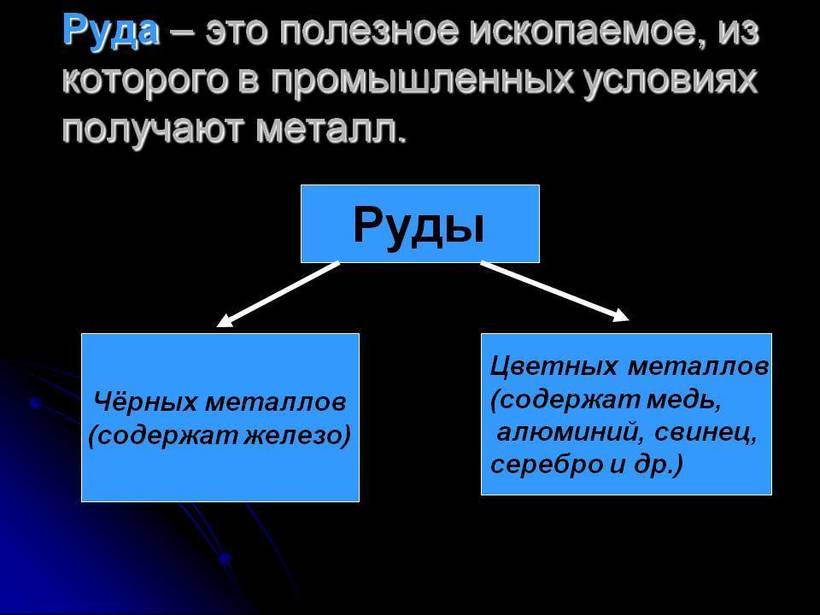 Руда – это полезное ископаемое, из которого в промышленных условиях получают металл.

Руды

Чёрных металлов (содержат железо)

Цветных металлов (содержат медь, алюминий, свинец, серебро и др.)